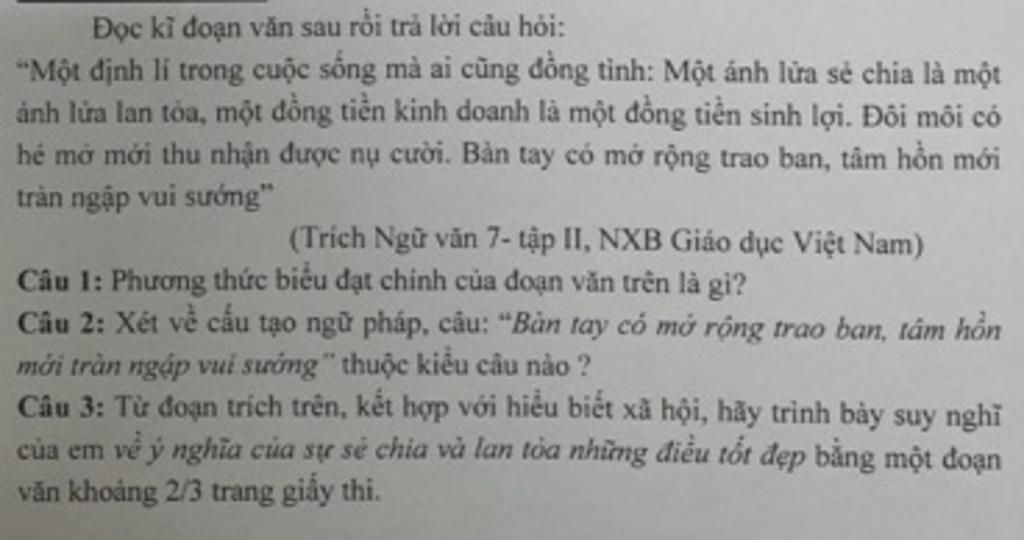 Đọc kĩ đoạn văn sau rồi trả lời câu hỏi:

"Một định lí trong cuộc sống mà ai cũng đồng tình: Một ánh lửa sẻ chia là một ánh lửa lan tỏa, một đồng tiền kinh doanh là một đồng tiền sinh lợi. Đôi môi có hé mở mới thu nhận được nụ cười. Bàn tay có mở rộng trao ban, tâm hồn mới tràn ngập vui sướng"

(Trích Ngữ văn 7- tập II, NXB Giáo dục Việt Nam)

Câu 1: Phương thức biểu đạt chính của đoạn văn trên là gì?

Câu 2: Xét về cấu tạo ngữ pháp, câu: "Bàn tay có mở rộng trao ban, tâm hồn mới tràn ngập vui sướng" thuộc kiểu câu nào ?

Câu 3: Từ đoạn trích trên, kết hợp với hiểu biết xã hội, hãy trình bày suy nghĩ của em về ý nghĩa của sự sẻ chia và lan tỏa những điều tốt đẹp bằng một đoạn văn khoảng 2/3 trang giấy thi.